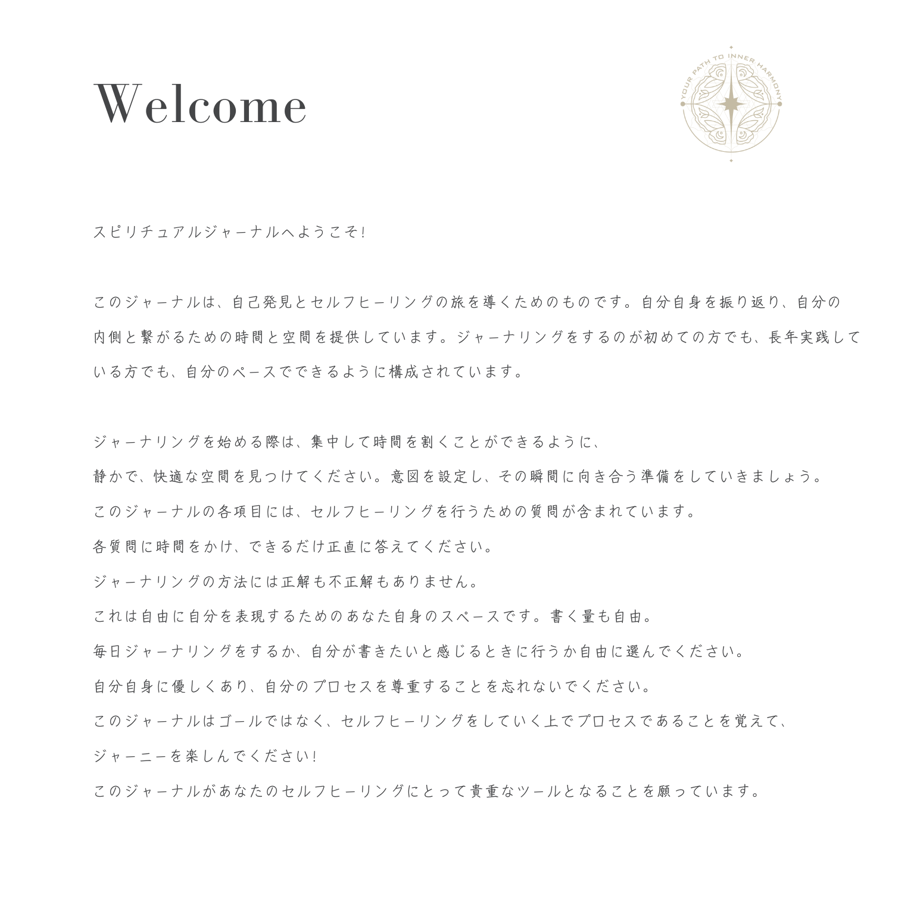 Welcome

YOUR PATH TO INNER HARMONY

スピリチュアルジャーナルへようこそ!

このジャーナルは、自己発見とセルフヒーリングの旅を導くためのものです。自分自身を振り返り、自分の内側と繋がるための時間と空間を提供しています。ジャーナリングをするのが初めての方でも、長年実践している方でも、自分のペースでできるように構成されています。

ジャーナリングを始める際は、集中して時間を割くことができるように、
静かで、快適な空間を見つけてください。意図を設定し、その瞬間に向き合う準備をしていきましょう。
このジャーナルの各項目には、セルフヒーリングを行うための質問が含まれています。
各質問に時間をかけ、できるだけ正直に答えてください。
ジャーナリングの方法には正解も不正解もありません。
これは自由に自分を表現するためのあなた自身のスペースです。書く量も自由。
毎日ジャーナリングをするか、自分が書きたいと感じるときに行うか自由に選んでください。
自分自身に優しくあり、自分のプロセスを尊重することを忘れないでください。
このジャーナルはゴールではなく、セルフヒーリングをしていく上でプロセスであることを覚えて、
ジャーニーを楽しんでください!
このジャーナルがあなたのセルフヒーリングにとって貴重なツールとなることを願っています。